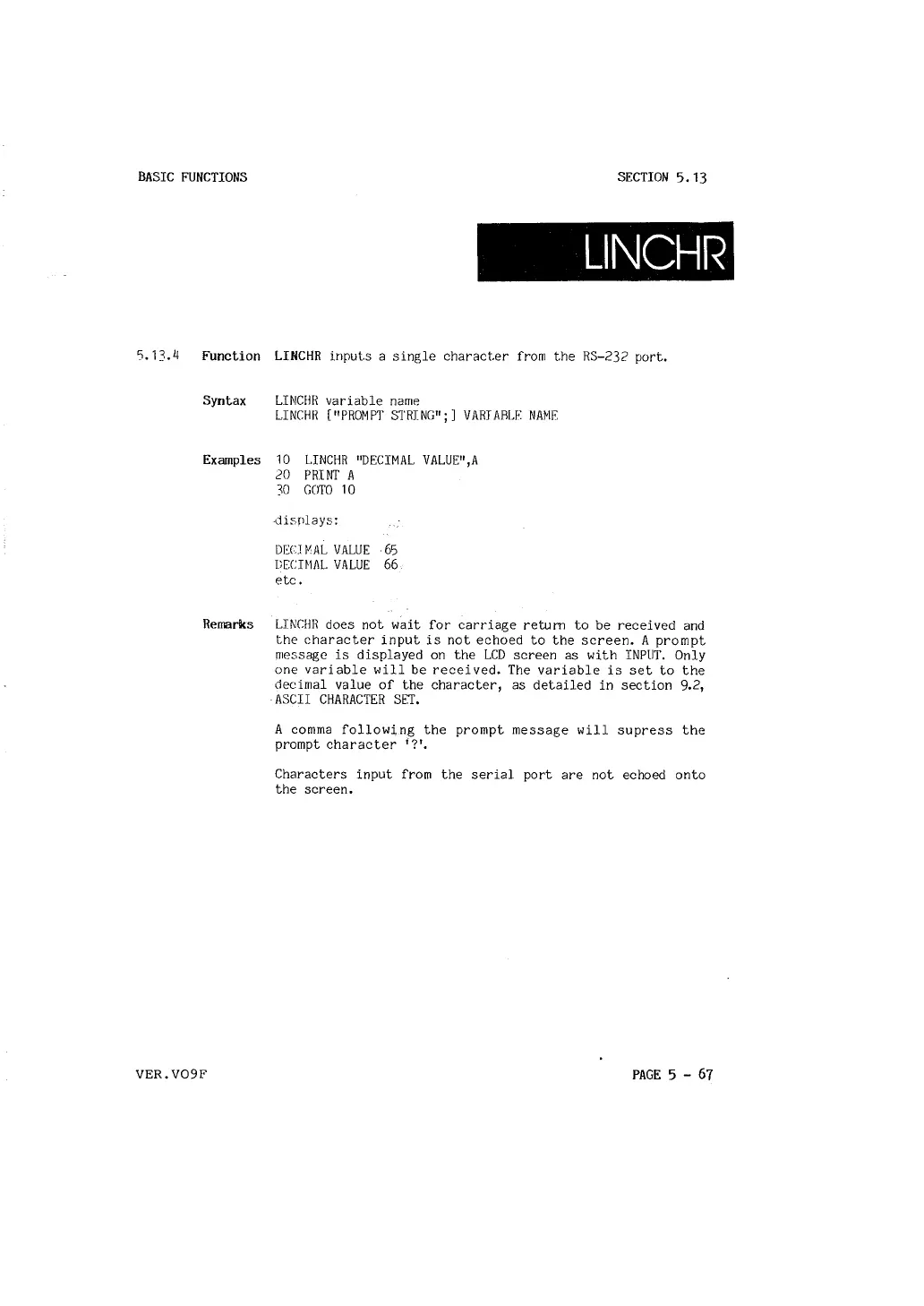 BASIC FUNCTIONS

SECTION 5.13

LINCHR

5.13.4 Function LINCHR inputs a single character from the RS-232 port.

Syntax LINCHR variable name
LINCHR ["PROMPT STRING";] VARIABLE NAME

Examples 10 LINCHR "DECIMAL VALUE",A
20 PRINT A
30 GOTO 10

displays:

DECIMAL VALUE 65
DECIMAL VALUE 66
etc.

Remarks LINCHR does not wait for carriage return to be received and the character input is not echoed to the screen. A prompt message is displayed on the LCD screen as with INPUT. Only one variable will be received. The variable is set to the decimal value of the character, as detailed in section 9.2, ASCII CHARACTER SET.

A comma following the prompt message will supress the prompt character '?'.

Characters input from the serial port are not echoed onto the screen.

VER.VO9F

PAGE 5 - 67